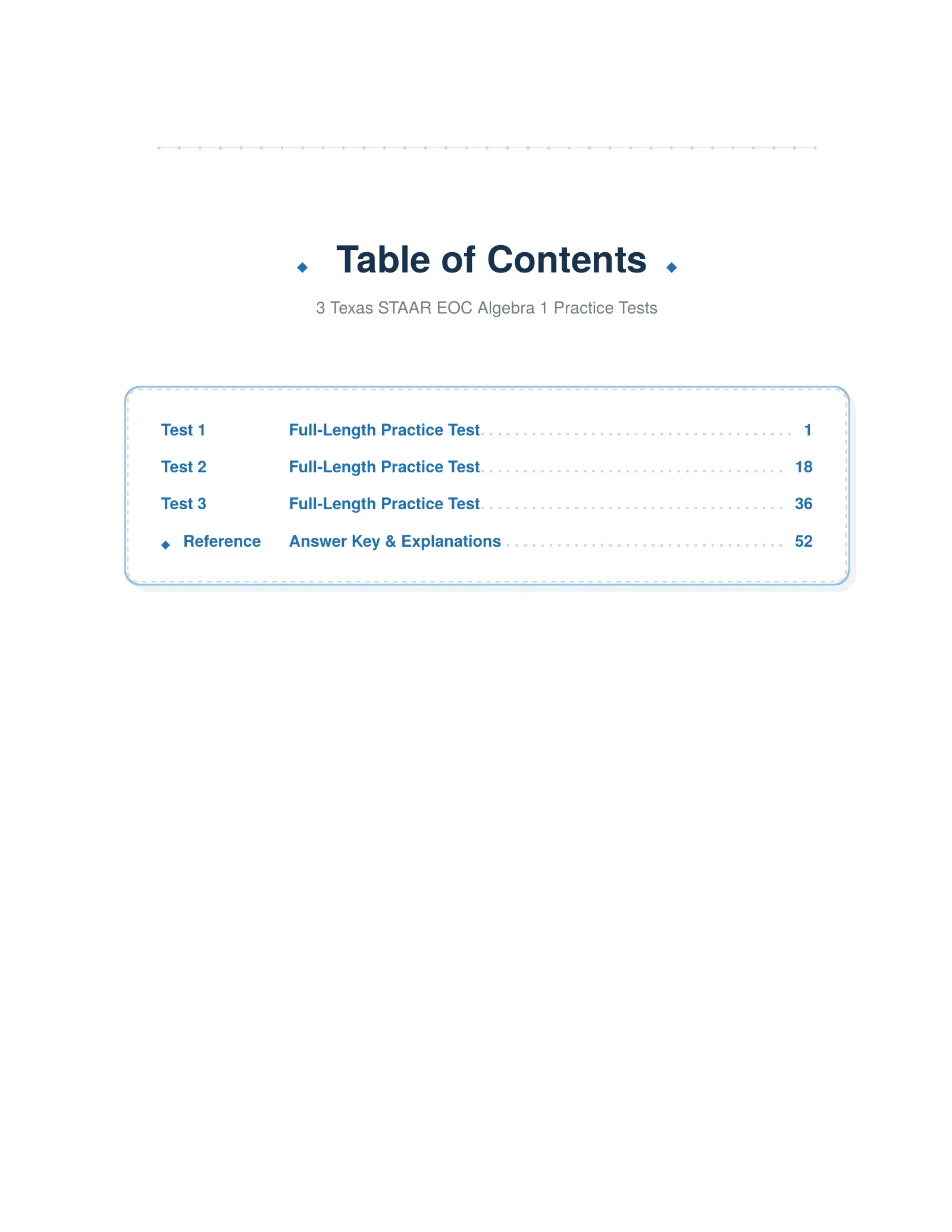 Table of Contents

3 Texas STAAR EOC Algebra 1 Practice Tests

Test 1 Full-Length Practice Test 1

Test 2 Full-Length Practice Test 18

Test 3 Full-Length Practice Test 36

Reference Answer Key & Explanations 52